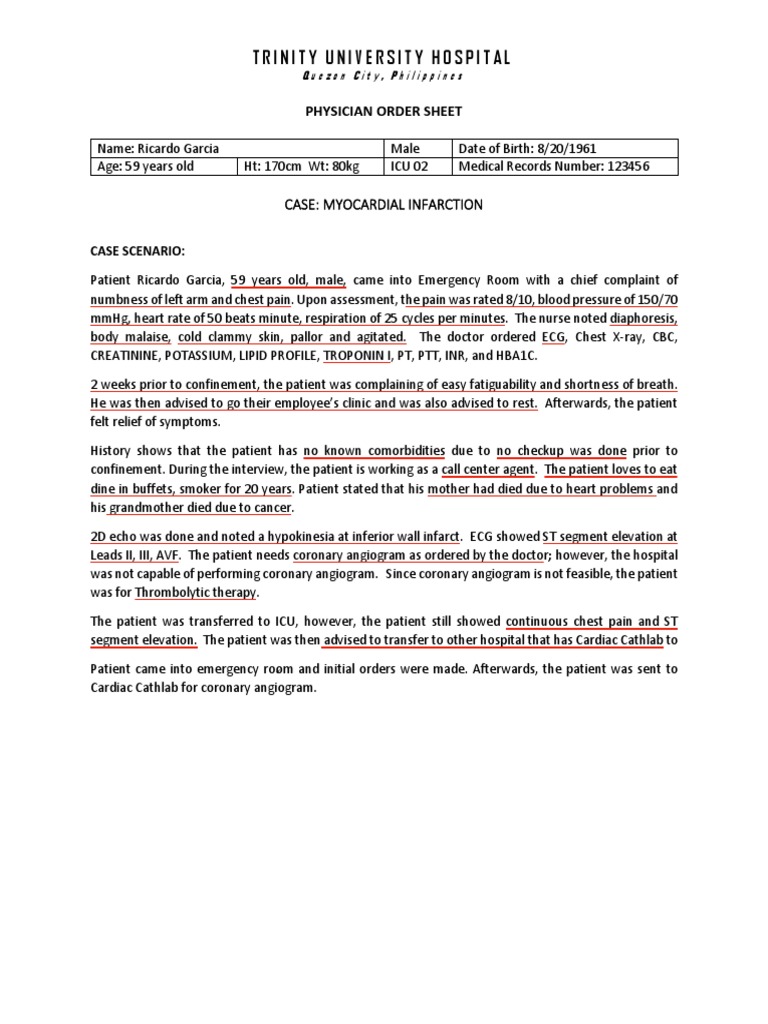 TRINITY UNIVERSITY HOSPITAL
Quezon City, Philippines

PHYSICIAN ORDER SHEET

| Name: Ricardo Garcia | | Male | Date of Birth: 8/20/1961 |
|---|---|---|---|
| Age: 59 years old | Ht: 170cm Wt: 80kg | ICU 02 | Medical Records Number: 123456 |

CASE: MYOCARDIAL INFARCTION

CASE SCENARIO:

Patient Ricardo Garcia, 59 years old, male, came into Emergency Room with a chief complaint of numbness of left arm and chest pain. Upon assessment, the pain was rated 8/10, blood pressure of 150/70 mmHg, heart rate of 50 beats minute, respiration of 25 cycles per minutes. The nurse noted diaphoresis, body malaise, cold clammy skin, pallor and agitated. The doctor ordered ECG, Chest X-ray, CBC, CREATININE, POTASSIUM, LIPID PROFILE, TROPONIN I, PT, PTT, INR, and HBA1C.

2 weeks prior to confinement, the patient was complaining of easy fatiguability and shortness of breath. He was then advised to go their employee's clinic and was also advised to rest. Afterwards, the patient felt relief of symptoms.

History shows that the patient has no known comorbidities due to no checkup was done prior to confinement. During the interview, the patient is working as a call center agent. The patient loves to eat dine in buffets, smoker for 20 years. Patient stated that his mother had died due to heart problems and his grandmother died due to cancer.

2D echo was done and noted a hypokinesia at inferior wall infarct. ECG showed ST segment elevation at Leads II, III, AVF. The patient needs coronary angiogram as ordered by the doctor; however, the hospital was not capable of performing coronary angiogram. Since coronary angiogram is not feasible, the patient was for Thrombolytic therapy.

The patient was transferred to ICU, however, the patient still showed continuous chest pain and ST segment elevation. The patient was then advised to transfer to other hospital that has Cardiac Cathlab to

Patient came into emergency room and initial orders were made. Afterwards, the patient was sent to Cardiac Cathlab for coronary angiogram.